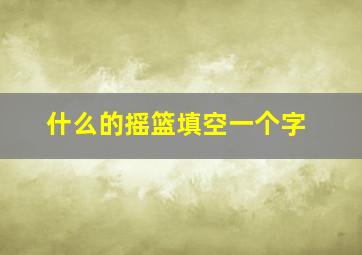 什么的摇篮填空一个字